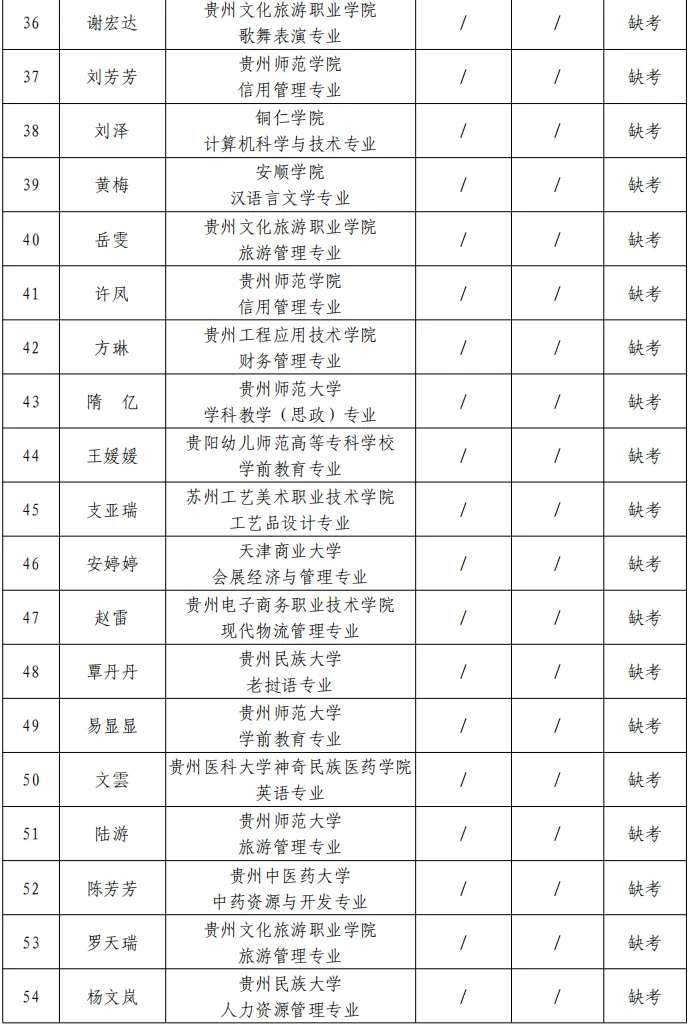 | 36 | 谢宏达 | 贵州文化旅游职业学院 歌舞表演专业 | / | / | 缺考 |
|---|---|---|---|---|---|
| 37 | 刘芳芳 | 贵州师范学院 信用管理专业 | / | / | 缺考 |
| 38 | 刘泽 | 铜仁学院 计算机科学与技术专业 | / | / | 缺考 |
| 39 | 黄梅 | 安顺学院 汉语言文学专业 | / | / | 缺考 |
| 40 | 岳雯 | 贵州文化旅游职业学院 旅游管理专业 | / | / | 缺考 |
| 41 | 许凤 | 贵州师范学院 信用管理专业 | / | / | 缺考 |
| 42 | 方琳 | 贵州工程应用技术学院 财务管理专业 | / | / | 缺考 |
| 43 | 隋　亿 | 贵州师范大学 学科教学（思政）专业 | / | / | 缺考 |
| 44 | 王媛媛 | 贵阳幼儿师范高等专科学校 学前教育专业 | / | / | 缺考 |
| 45 | 支亚瑞 | 苏州工艺美术职业技术学院 工艺品设计专业 | / | / | 缺考 |
| 46 | 安婷婷 | 天津商业大学 会展经济与管理专业 | / | / | 缺考 |
| 47 | 赵雷 | 贵州电子商务职业技术学院 现代物流管理专业 | / | / | 缺考 |
| 48 | 覃丹丹 | 贵州民族大学 老挝语专业 | / | / | 缺考 |
| 49 | 易显显 | 贵州师范大学 学前教育专业 | / | / | 缺考 |
| 50 | 文雲 | 贵州医科大学神奇民族医药学院 英语专业 | / | / | 缺考 |
| 51 | 陆游 | 贵州师范大学 旅游管理专业 | / | / | 缺考 |
| 52 | 陈芳芳 | 贵州中医药大学 中药资源与开发专业 | / | / | 缺考 |
| 53 | 罗天瑞 | 贵州文化旅游职业学院 旅游管理专业 | / | / | 缺考 |
| 54 | 杨文岚 | 贵州民族大学 人力资源管理专业 | / | / | 缺考 |